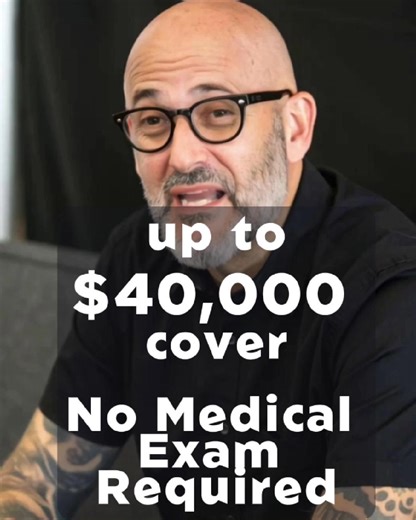 up to
$40,000
cover

No Medical
Exam
Required